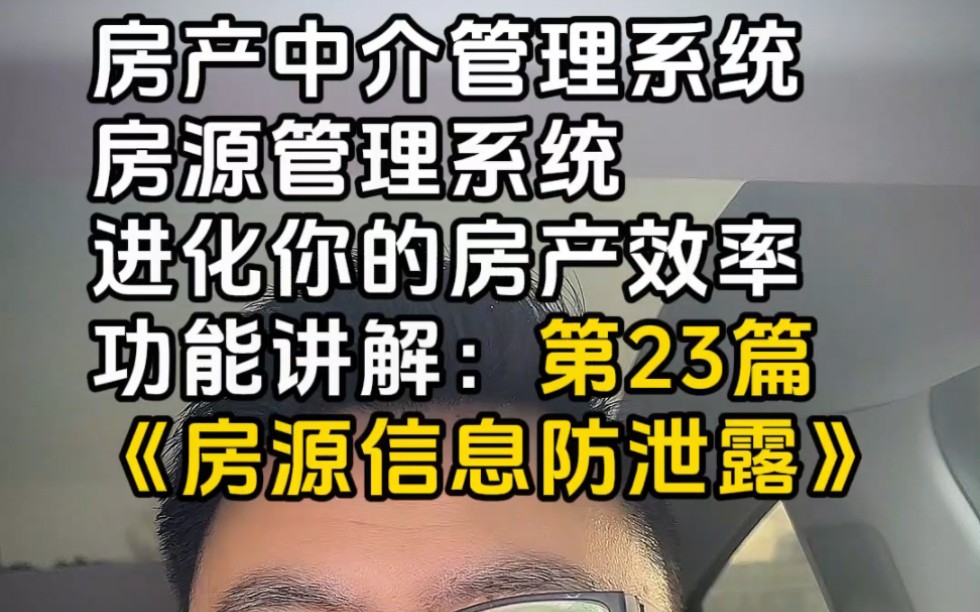 房产中介管理系统
房源管理系统
进化你的房产效率
功能讲解：第23篇
《房源信息防泄露》